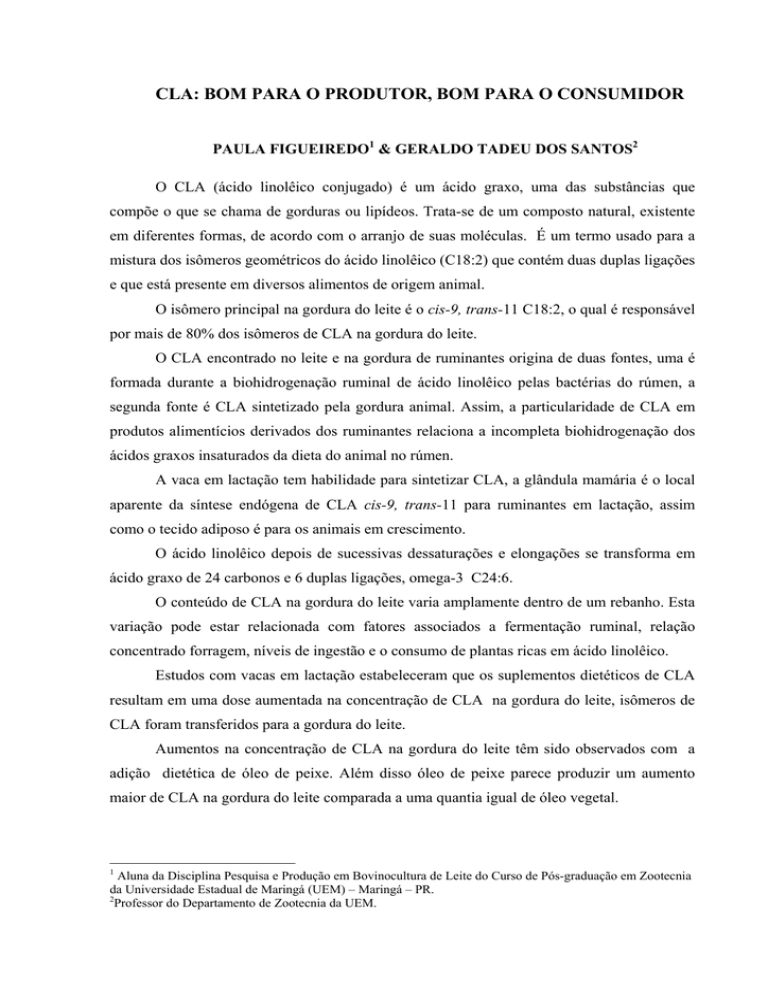 CLA: BOM PARA O PRODUTOR, BOM PARA O CONSUMIDOR

PAULA FIGUEIREDO$^1$ & GERALDO TADEU DOS SANTOS$^2$

O CLA (ácido linolêico conjugado) é um ácido graxo, uma das substâncias que compõe o que se chama de gorduras ou lipídeos. Trata-se de um composto natural, existente em diferentes formas, de acordo com o arranjo de suas moléculas. É um termo usado para a mistura dos isômeros geométricos do ácido linolêico (C18:2) que contém duas duplas ligações e que está presente em diversos alimentos de origem animal.

O isômero principal na gordura do leite é o cis-9, trans-11 C18:2, o qual é responsável por mais de 80% dos isômeros de CLA na gordura do leite.

O CLA encontrado no leite e na gordura de ruminantes origina de duas fontes, uma é formada durante a biohidrogenação ruminal de ácido linolêico pelas bactérias do rúmen, a segunda fonte é CLA sintetizado pela gordura animal. Assim, a particularidade de CLA em produtos alimentícios derivados dos ruminantes relaciona a incompleta biohidrogenação dos ácidos graxos insaturados da dieta do animal no rúmen.

A vaca em lactação tem habilidade para sintetizar CLA, a glândula mamária é o local aparente da síntese endógena de CLA cis-9, trans-11 para ruminantes em lactação, assim como o tecido adiposo é para os animais em crescimento.

O ácido linolêico depois de sucessivas dessaturações e elongações se transforma em ácido graxo de 24 carbonos e 6 duplas ligações, omega-3 C24:6.

O conteúdo de CLA na gordura do leite varia amplamente dentro de um rebanho. Esta variação pode estar relacionada com fatores associados a fermentação ruminal, relação concentrado forragem, níveis de ingestão e o consumo de plantas ricas em ácido linolêico.

Estudos com vacas em lactação estabeleceram que os suplementos dietéticos de CLA resultam em uma dose aumentada na concentração de CLA na gordura do leite, isômeros de CLA foram transferidos para a gordura do leite.

Aumentos na concentração de CLA na gordura do leite têm sido observados com a adição dietética de óleo de peixe. Além disso óleo de peixe parece produzir um aumento maior de CLA na gordura do leite comparada a uma quantia igual de óleo vegetal.

$^1$ Aluna da Disciplina Pesquisa e Produção em Bovinocultura de Leite do Curso de Pós-graduação em Zootecnia da Universidade Estadual de Maringá (UEM) – Maringá – PR.
$^2$Professor do Departamento de Zootecnia da UEM.